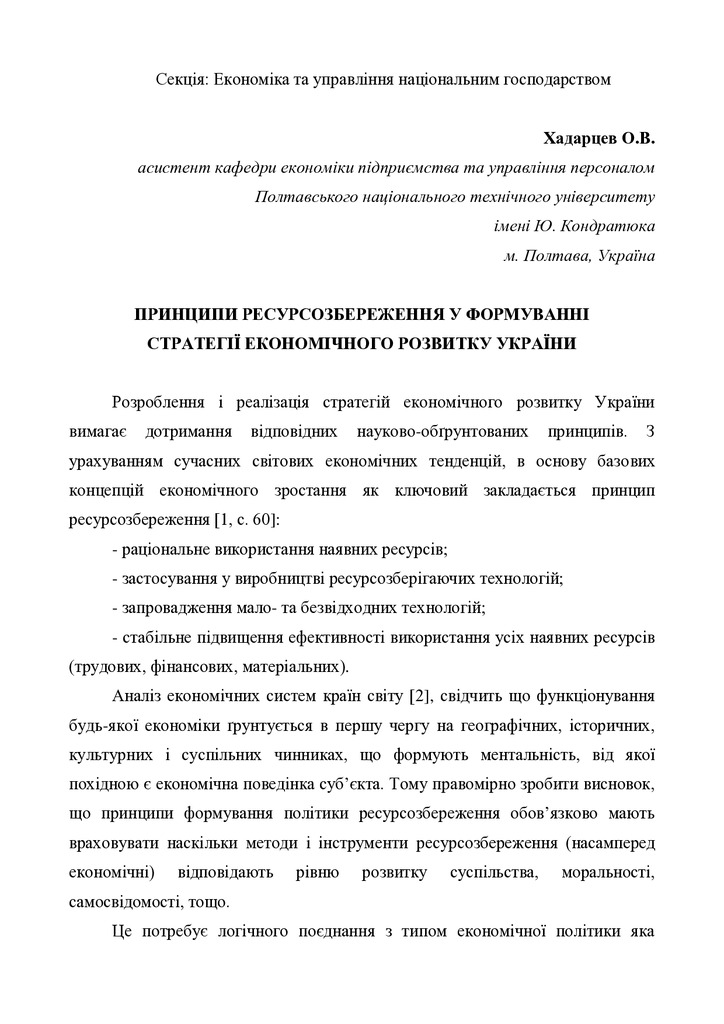 Секція: Економіка та управління національним господарством

Хадарцев О.В.
асистент кафедри економіки підприємства та управління персоналом
Полтавського національного технічного університету
імені Ю. Кондратюка
м. Полтава, Україна

ПРИНЦИПИ РЕСУРСОЗБЕРЕЖЕННЯ У ФОРМУВАННІ СТРАТЕГІЇ ЕКОНОМІЧНОГО РОЗВИТКУ УКРАЇНИ

Розроблення і реалізація стратегій економічного розвитку України вимагає дотримання відповідних науково-обґрунтованих принципів. З урахуванням сучасних світових економічних тенденцій, в основу базових концепцій економічного зростання як ключовий закладається принцип ресурсозбереження [1, с. 60]:

- раціональне використання наявних ресурсів;

- застосування у виробництві ресурсозберігаючих технологій;

- запровадження мало- та безвідходних технологій;

- стабільне підвищення ефективності використання усіх наявних ресурсів (трудових, фінансових, матеріальних).

Аналіз економічних систем країн світу [2], свідчить що функціонування будь-якої економіки ґрунтується в першу чергу на географічних, історичних, культурних і суспільних чинниках, що формують ментальність, від якої похідною є економічна поведінка суб’єкта. Тому правомірно зробити висновок, що принципи формування політики ресурсозбереження обов’язково мають враховувати наскільки методи і інструменти ресурсозбереження (насамперед економічні) відповідають рівню розвитку суспільства, моральності, самосвідомості, тощо.

Це потребує логічного поєднання з типом економічної політики яка